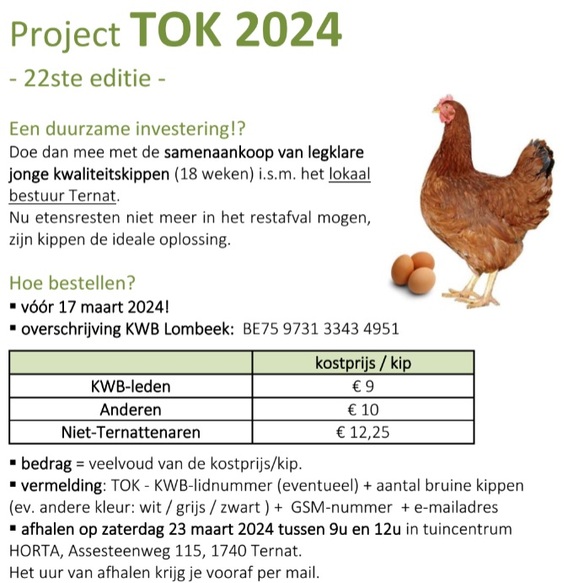 Project TOK 2024

- 22ste editie -

Een duurzame investering!?

Doe dan mee met de samenaankoop van legklare jonge kwaliteitskippen (18 weken) i.s.m. het lokaal bestuur Ternat.
Nu etensresten niet meer in het restafval mogen, zijn kippen de ideale oplossing.

Hoe bestellen?

▪ vóór 17 maart 2024!
▪ overschrijving KWB Lombeek: BE75 9731 3343 4951

| | kostprijs / kip |
|---|---|
| KWB-leden | € 9 |
| Anderen | € 10 |
| Niet-Ternattenaren | € 12,25 |

▪ bedrag = veelvoud van de kostprijs/kip.
▪ vermelding: TOK - KWB-lidnummer (eventueel) + aantal bruine kippen (ev. andere kleur: wit / grijs / zwart ) + GSM-nummer + e-mailadres
▪ afhalen op zaterdag 23 maart 2024 tussen 9u en 12u in tuincentrum HORTA, Assesteenweg 115, 1740 Ternat.
Het uur van afhalen krijg je vooraf per mail.